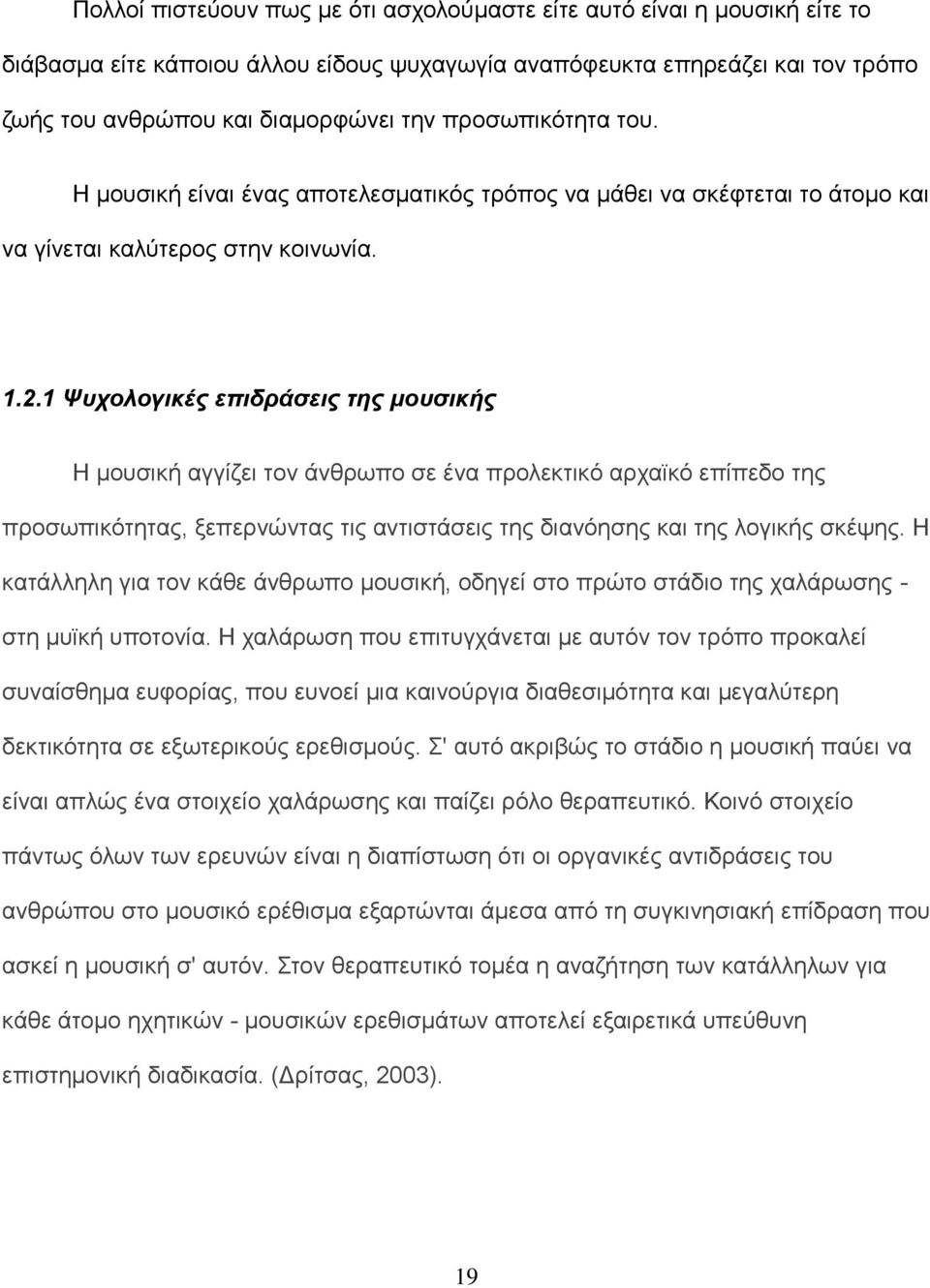 Πολλοί πιστεύουν πως με ότι ασχολούμαστε είτε αυτό είναι η μουσική είτε το διάβασμα είτε κάποιου άλλου είδους ψυχαγωγία αναπόφευκτα επηρεάζει και τον τρόπο ζωής του ανθρώπου και διαμορφώνει την προσωπικότητα του.

Η μουσική είναι ένας αποτελεσματικός τρόπος να μάθει να σκέφτεται το άτομο και να γίνεται καλύτερος στην κοινωνία.

1.2.1 Ψυχολογικές επιδράσεις της μουσικής

Η μουσική αγγίζει τον άνθρωπο σε ένα προλεκτικό αρχαϊκό επίπεδο της προσωπικότητας, ξεπερνώντας τις αντιστάσεις της διανόησης και της λογικής σκέψης. Η κατάλληλη για τον κάθε άνθρωπο μουσική, οδηγεί στο πρώτο στάδιο της χαλάρωσης - στη μυϊκή υποτονία. Η χαλάρωση που επιτυγχάνεται με αυτόν τον τρόπο προκαλεί συναίσθημα ευφορίας, που ευνοεί μια καινούργια διαθεσιμότητα και μεγαλύτερη δεκτικότητα σε εξωτερικούς ερεθισμούς. Σ' αυτό ακριβώς το στάδιο η μουσική παύει να είναι απλώς ένα στοιχείο χαλάρωσης και παίζει ρόλο θεραπευτικό. Κοινό στοιχείο πάντως όλων των ερευνών είναι η διαπίστωση ότι οι οργανικές αντιδράσεις του ανθρώπου στο μουσικό ερέθισμα εξαρτώνται άμεσα από τη συγκινησιακή επίδραση που ασκεί η μουσική σ' αυτόν. Στον θεραπευτικό τομέα η αναζήτηση των κατάλληλων για κάθε άτομο ηχητικών - μουσικών ερεθισμάτων αποτελεί εξαιρετικά υπεύθυνη επιστημονική διαδικασία. (Δρίτσας, 2003).

19